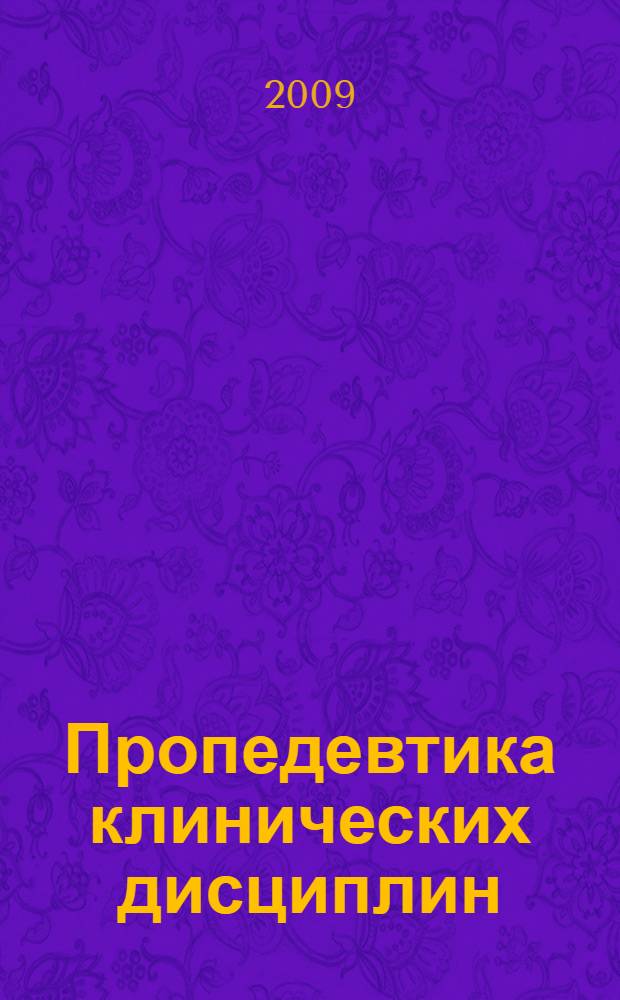 2009

Пропедевтика клинических дисциплин